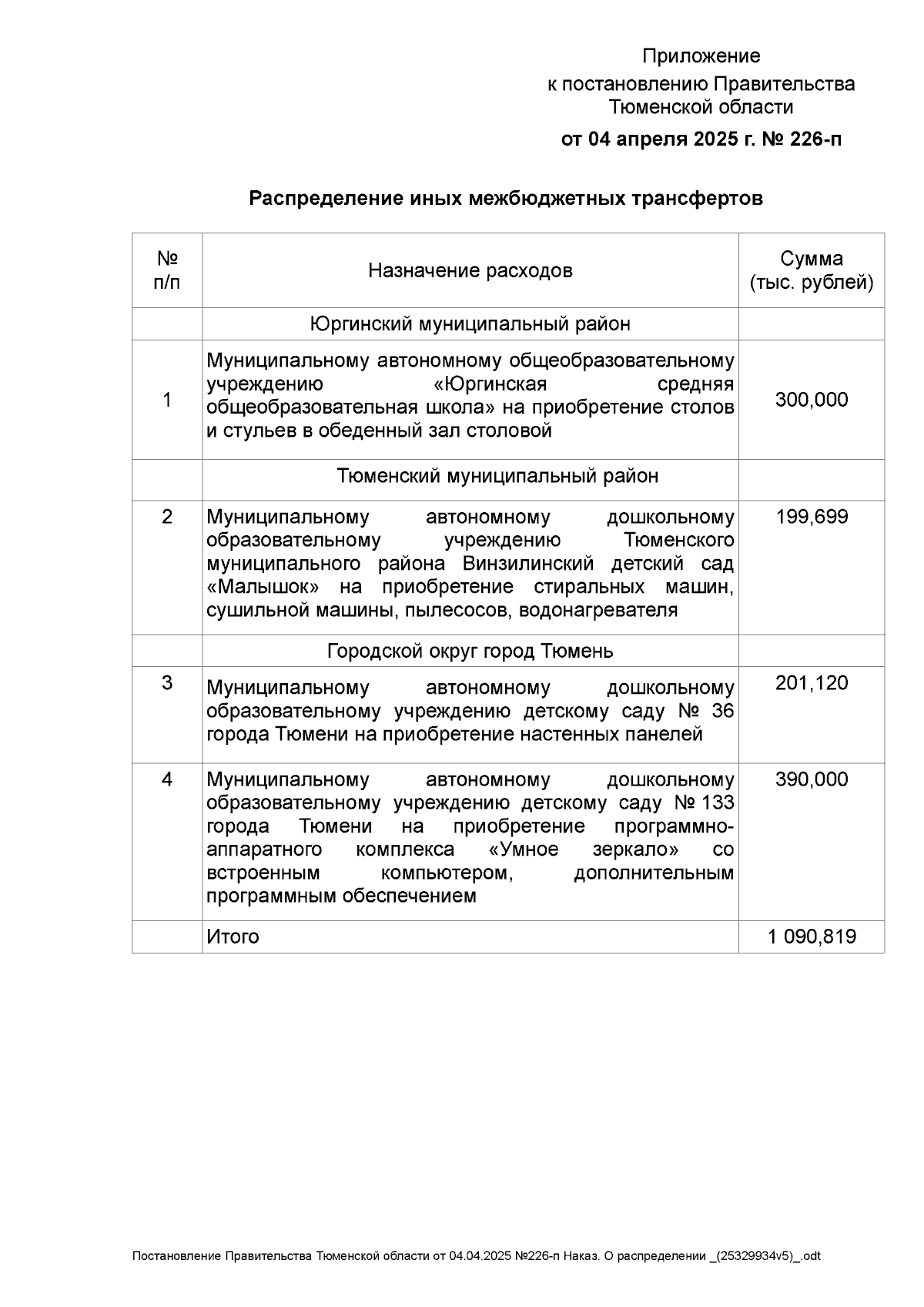 Приложение
к постановлению Правительства
Тюменской области

от 04 апреля 2025 г. № 226-п

Распределение иных межбюджетных трансфертов

| № п/п | Назначение расходов | Сумма (тыс. рублей) |
|---|---|---|
| | Юргинский муниципальный район | |
| 1 | Муниципальному автономному общеобразовательному учреждению «Юргинская средняя общеобразовательная школа» на приобретение столов и стульев в обеденный зал столовой | 300,000 |
| | Тюменский муниципальный район | |
| 2 | Муниципальному автономному дошкольному образовательному учреждению Тюменского муниципального района Винзилинский детский сад «Малышок» на приобретение стиральных машин, сушильной машины, пылесосов, водонагревателя | 199,699 |
| | Городской округ город Тюмень | |
| 3 | Муниципальному автономному дошкольному образовательному учреждению детскому саду № 36 города Тюмени на приобретение настенных панелей | 201,120 |
| 4 | Муниципальному автономному дошкольному образовательному учреждению детскому саду № 133 города Тюмени на приобретение программно-аппаратного комплекса «Умное зеркало» со встроенным компьютером, дополнительным программным обеспечением | 390,000 |
| | Итого | 1 090,819 |

Постановление Правительства Тюменской области от 04.04.2025 №226-п Наказ. О распределении _(25329934v5)_.odt